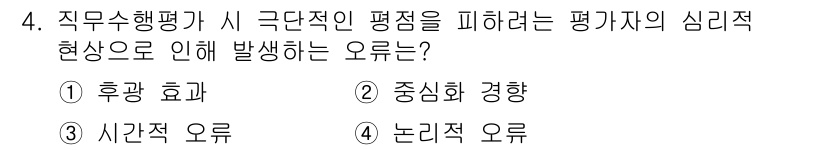 4. 직무수행평가 시 극단적인 평점을 피하려는 평가자의 심리적 현상으로 인해 발생하는 오류는?

① 후광 효과
② 중심화 경향
③ 시간적 오류
④ 논리적 오류